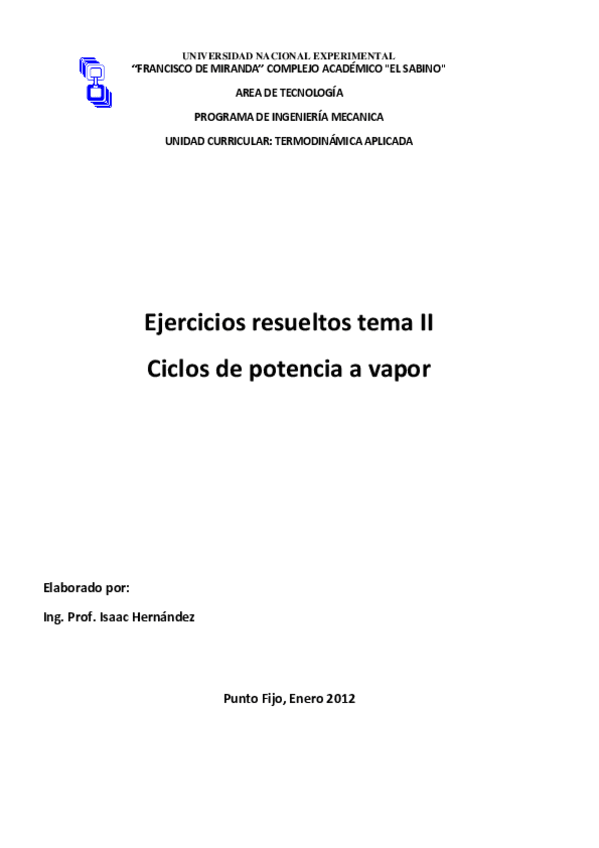 UNIVERSIDAD NACIONAL EXPERIMENTAL
"FRANCISCO DE MIRANDA" COMPLEJO ACADÉMICO "EL SABINO"
AREA DE TECNOLOGÍA
PROGRAMA DE INGENIERÍA MECANICA
UNIDAD CURRICULAR: TERMODINÁMICA APLICADA

Ejercicios resueltos tema II
Ciclos de potencia a vapor

Elaborado por:
Ing. Prof. Isaac Hernández

Punto Fijo, Enero 2012